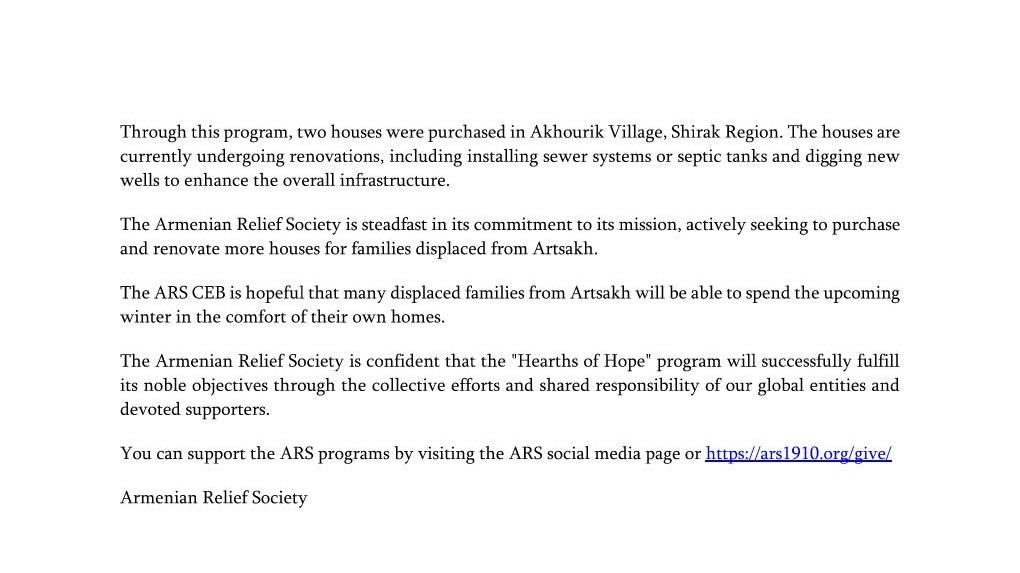 Through this program, two houses were purchased in Akhourik Village, Shirak Region. The houses are currently undergoing renovations, including installing sewer systems or septic tanks and digging new wells to enhance the overall infrastructure.

The Armenian Relief Society is steadfast in its commitment to its mission, actively seeking to purchase and renovate more houses for families displaced from Artsakh.

The ARS CEB is hopeful that many displaced families from Artsakh will be able to spend the upcoming winter in the comfort of their own homes.

The Armenian Relief Society is confident that the "Hearths of Hope" program will successfully fulfill its noble objectives through the collective efforts and shared responsibility of our global entities and devoted supporters.

You can support the ARS programs by visiting the ARS social media page or https://ars1910.org/give/

Armenian Relief Society